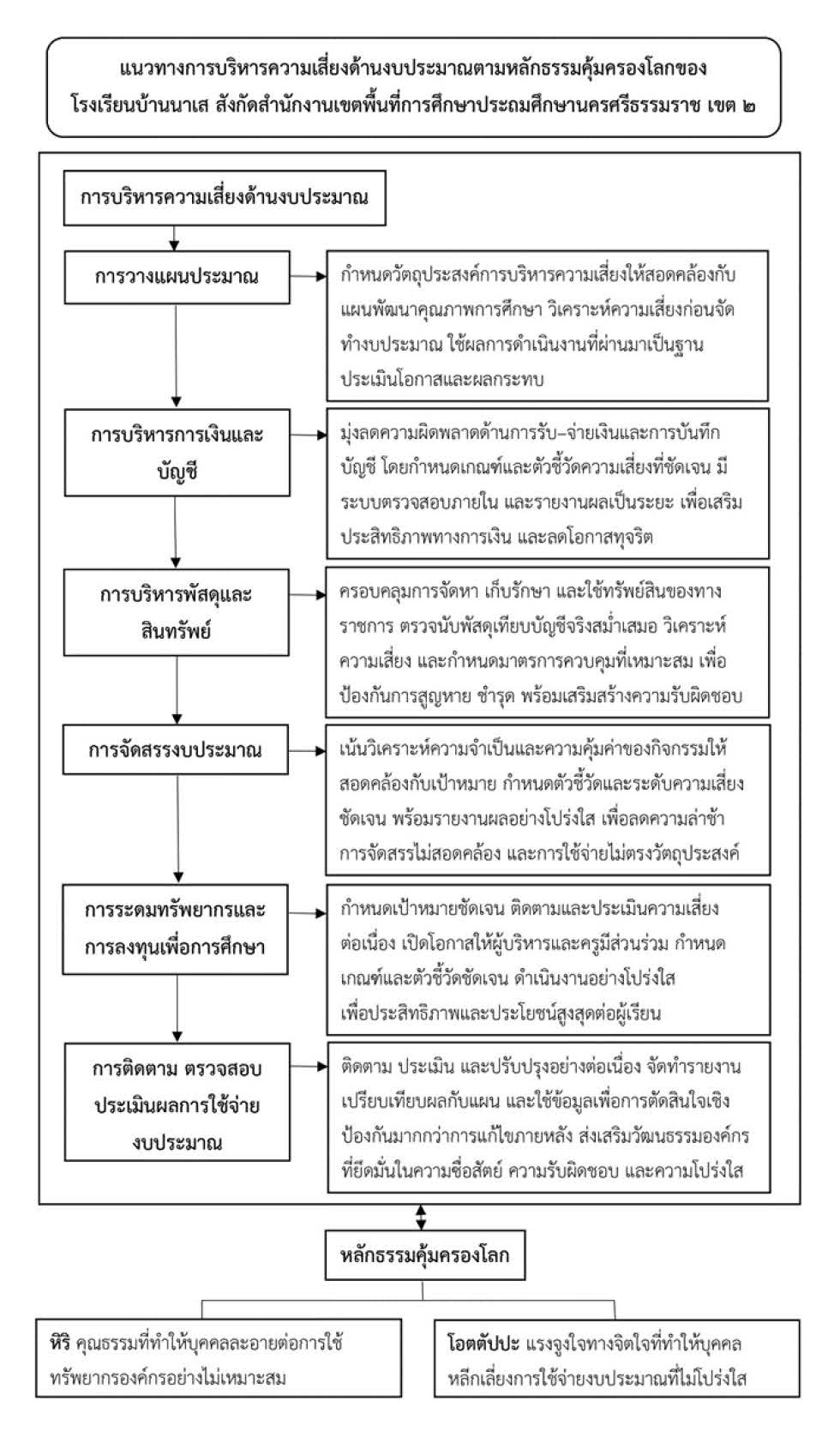 แนวทางการบริหารความเสี่ยงด้านงบประมาณตามหลักธรรมคุ้มครองโลกของ โรงเรียนบ้านนาเส สังกัดสำนักงานเขตพื้นที่การศึกษาประถมศึกษานครศรีธรรมราช เขต ๒

การบริหารความเสี่ยงด้านงบประมาณ

การวางแผนประมาณ

กำหนดวัตถุประสงค์การบริหารความเสี่ยงให้สอดคล้องกับแผนพัฒนาคุณภาพการศึกษา วิเคราะห์ความเสี่ยงก่อนจัดทำงบประมาณ ใช้ผลการดำเนินงานที่ผ่านมาเป็นฐาน ประเมินโอกาสและผลกระทบ

การบริหารการเงินและบัญชี

มุ่งลดความผิดพลาดด้านการรับ–จ่ายเงินและการบันทึกบัญชี โดยกำหนดเกณฑ์และตัวชี้วัดความเสี่ยงที่ชัดเจน มีระบบตรวจสอบภายใน และรายงานผลเป็นระยะ เพื่อเสริมประสิทธิภาพทางการเงิน และลดโอกาสทุจริต

การบริหารพัสดุและสินทรัพย์

ครอบคลุมการจัดหา เก็บรักษา และใช้ทรัพย์สินของทางราชการ ตรวจนับพัสดุเทียบบัญชีจริงสม่ำเสมอ วิเคราะห์ความเสี่ยง และกำหนดมาตรการควบคุมที่เหมาะสม เพื่อป้องกันการสูญหาย ชำรุด พร้อมเสริมสร้างความรับผิดชอบ

การจัดสรรงบประมาณ

เน้นวิเคราะห์ความจำเป็นและความคุ้มค่าของกิจกรรมให้สอดคล้องกับเป้าหมาย กำหนดตัวชี้วัดและระดับความเสี่ยงชัดเจน พร้อมรายงานผลอย่างโปร่งใส เพื่อลดความล่าช้า การจัดสรรไม่สอดคล้อง และการใช้จ่ายไม่ตรงวัตถุประสงค์

การระดมทรัพยากรและการลงทุนเพื่อการศึกษา

กำหนดเป้าหมายชัดเจน ติดตามและประเมินความเสี่ยงต่อเนื่อง เปิดโอกาสให้ผู้บริหารและครูมีส่วนร่วม กำหนดเกณฑ์และตัวชี้วัดชัดเจน ดำเนินงานอย่างโปร่งใส เพื่อประสิทธิภาพและประโยชน์สูงสุดต่อผู้เรียน

การติดตาม ตรวจสอบ ประเมินผลการใช้จ่ายงบประมาณ

ติดตาม ประเมิน และปรับปรุงอย่างต่อเนื่อง จัดทำรายงานเปรียบเทียบผลกับแผน และใช้ข้อมูลเพื่อการตัดสินใจเชิงป้องกันมากกว่าการแก้ไขภายหลัง ส่งเสริมวัฒนธรรมองค์กรที่ยึดมั่นในความซื่อสัตย์ ความรับผิดชอบ และความโปร่งใส

หลักธรรมคุ้มครองโลก

หิริ คุณธรรมที่ทำให้บุคคลละอายต่อการใช้ทรัพยากรองค์กรอย่างไม่เหมาะสม

โอตตัปปะ แรงจูงใจทางจิตใจที่ทำให้บุคคลหลีกเลี่ยงการใช้จ่ายงบประมาณที่ไม่โปร่งใส